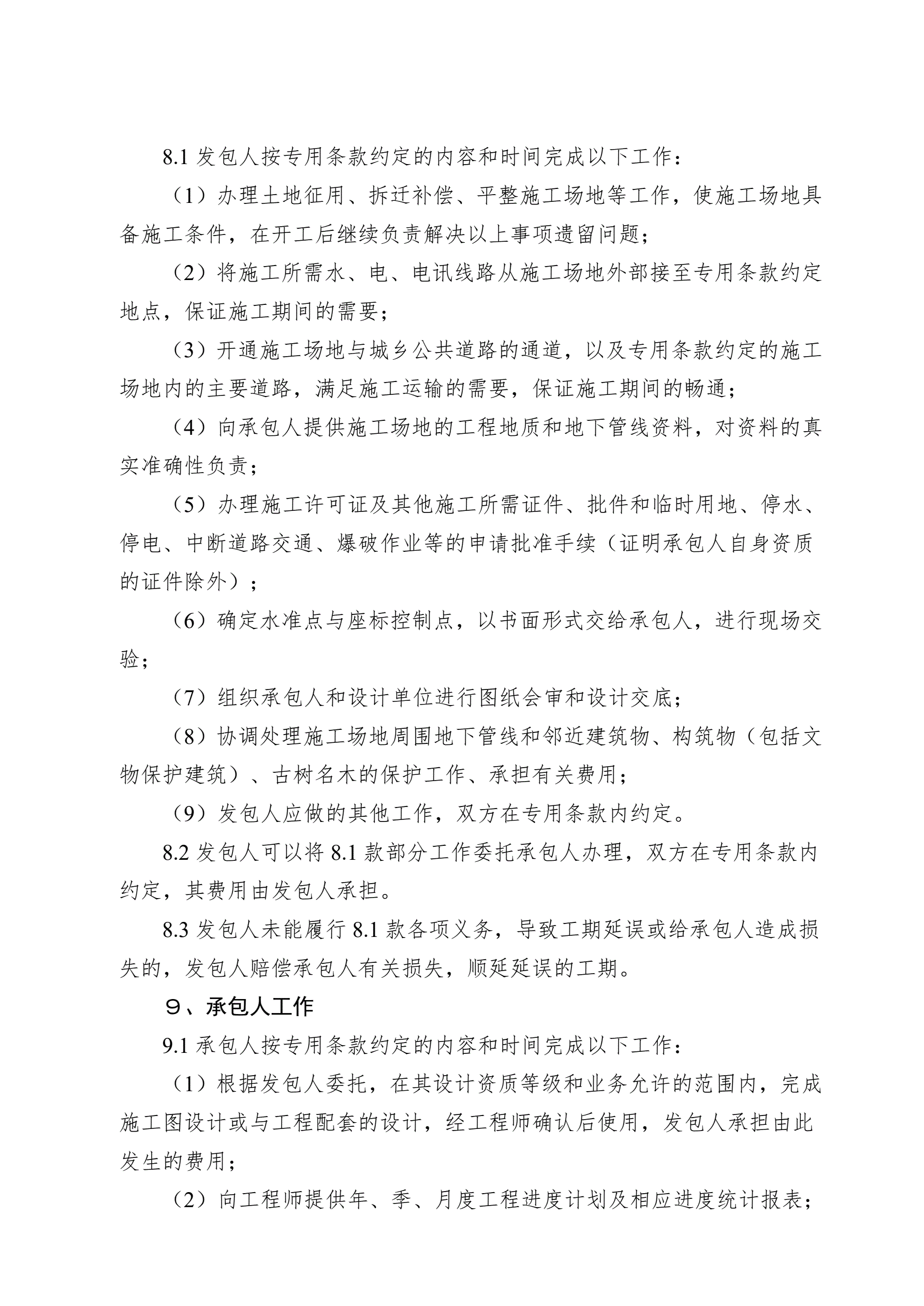 8.1 发包人按专用条款约定的内容和时间完成以下工作：

（1）办理土地征用、拆迁补偿、平整施工场地等工作，使施工场地具备施工条件，在开工后继续负责解决以上事项遗留问题；

（2）将施工所需水、电、电讯线路从施工场地外部接至专用条款约定地点，保证施工期间的需要；

（3）开通施工场地与城乡公共道路的通道，以及专用条款约定的施工场地内的主要道路，满足施工运输的需要，保证施工期间的畅通；

（4）向承包人提供施工场地的工程地质和地下管线资料，对资料的真实准确性负责；

（5）办理施工许可证及其他施工所需证件、批件和临时用地、停水、停电、中断道路交通、爆破作业等的申请批准手续（证明承包人自身资质的证件除外）；

（6）确定水准点与座标控制点，以书面形式交给承包人，进行现场交验；

（7）组织承包人和设计单位进行图纸会审和设计交底；

（8）协调处理施工场地周围地下管线和邻近建筑物、构筑物（包括文物保护建筑）、古树名木的保护工作、承担有关费用；

（9）发包人应做的其他工作，双方在专用条款内约定。

8.2 发包人可以将 8.1 款部分工作委托承包人办理，双方在专用条款内约定，其费用由发包人承担。

8.3 发包人未能履行 8.1 款各项义务，导致工期延误或给承包人造成损失的，发包人赔偿承包人有关损失，顺延延误的工期。

9、承包人工作

9.1 承包人按专用条款约定的内容和时间完成以下工作：

（1）根据发包人委托，在其设计资质等级和业务允许的范围内，完成施工图设计或与工程配套的设计，经工程师确认后使用，发包人承担由此发生的费用；

（2）向工程师提供年、季、月度工程进度计划及相应进度统计报表；